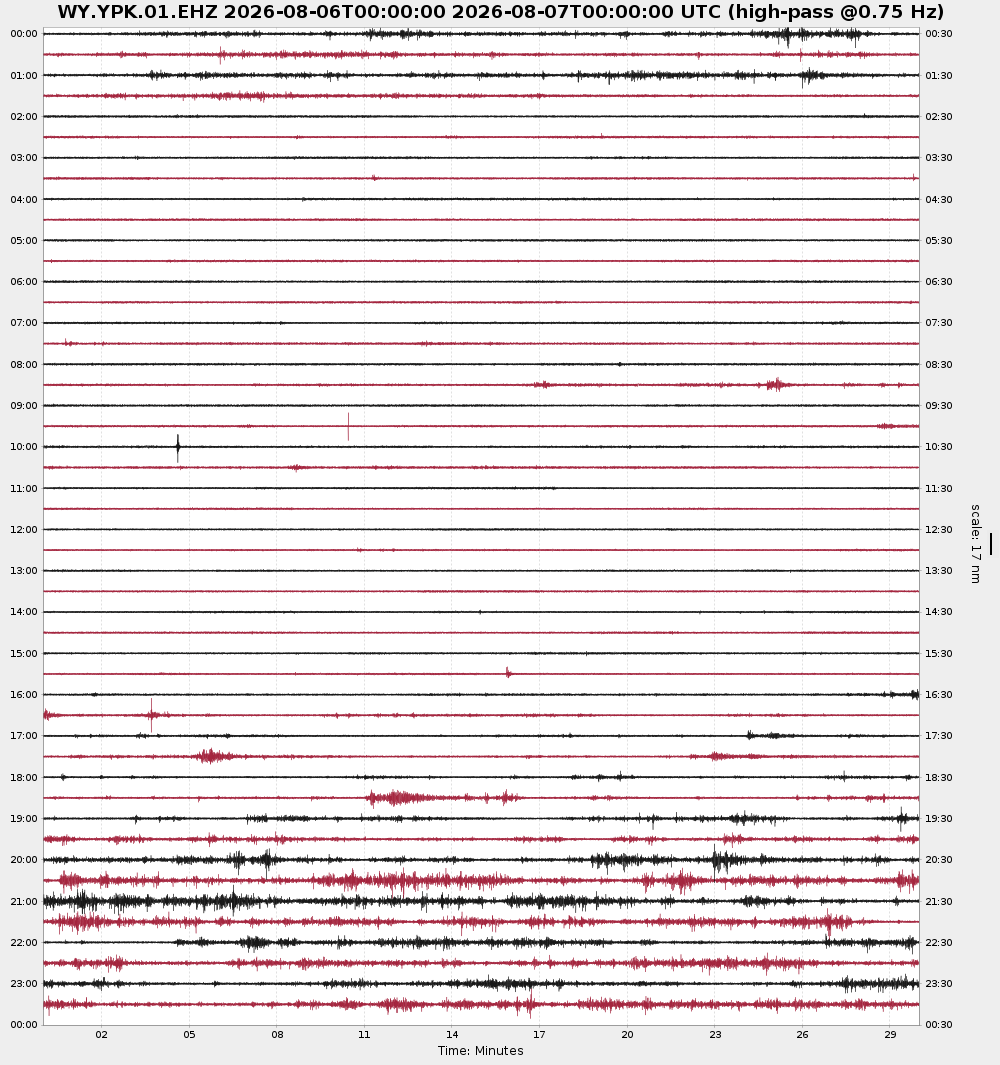 WY.YPK.01.EHZ 2026-08-06T00:00:00 2026-08-07T00:00:00 UTC (high-pass @0.75 Hz)

00:00
01:00
02:00
03:00
04:00
05:00
06:00
07:00
08:00
09:00
10:00
11:00
12:00
13:00
14:00
15:00
16:00
17:00
18:00
19:00
20:00
21:00
22:00
23:00
00:00

00:30
01:30
02:30
03:30
04:30
05:30
06:30
07:30
08:30
09:30
10:30
11:30
12:30
13:30
14:30
15:30
16:30
17:30
18:30
19:30
20:30
21:30
22:30
23:30
00:30

scale: 17 nm

02 05 08 11 14 17 20 23 26 29
Time: Minutes